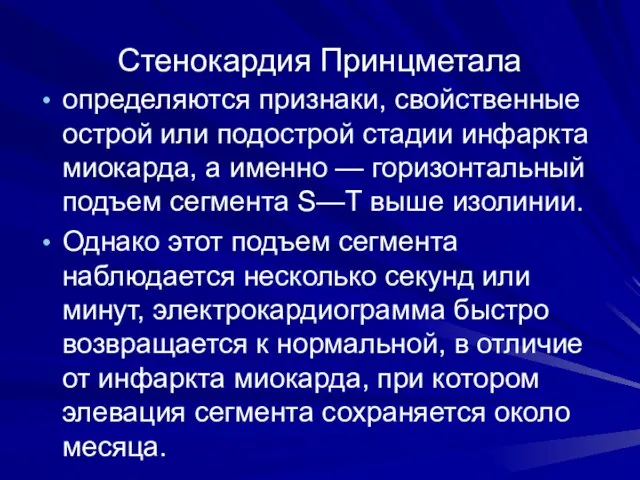 Стенокардия Принцметала

• определяются признаки, свойственные острой или подострой стадии инфаркта миокарда, а именно — горизонтальный подъем сегмента S—T выше изолинии.

• Однако этот подъем сегмента наблюдается несколько секунд или минут, электрокардиограмма быстро возвращается к нормальной, в отличие от инфаркта миокарда, при котором элевация сегмента сохраняется около месяца.